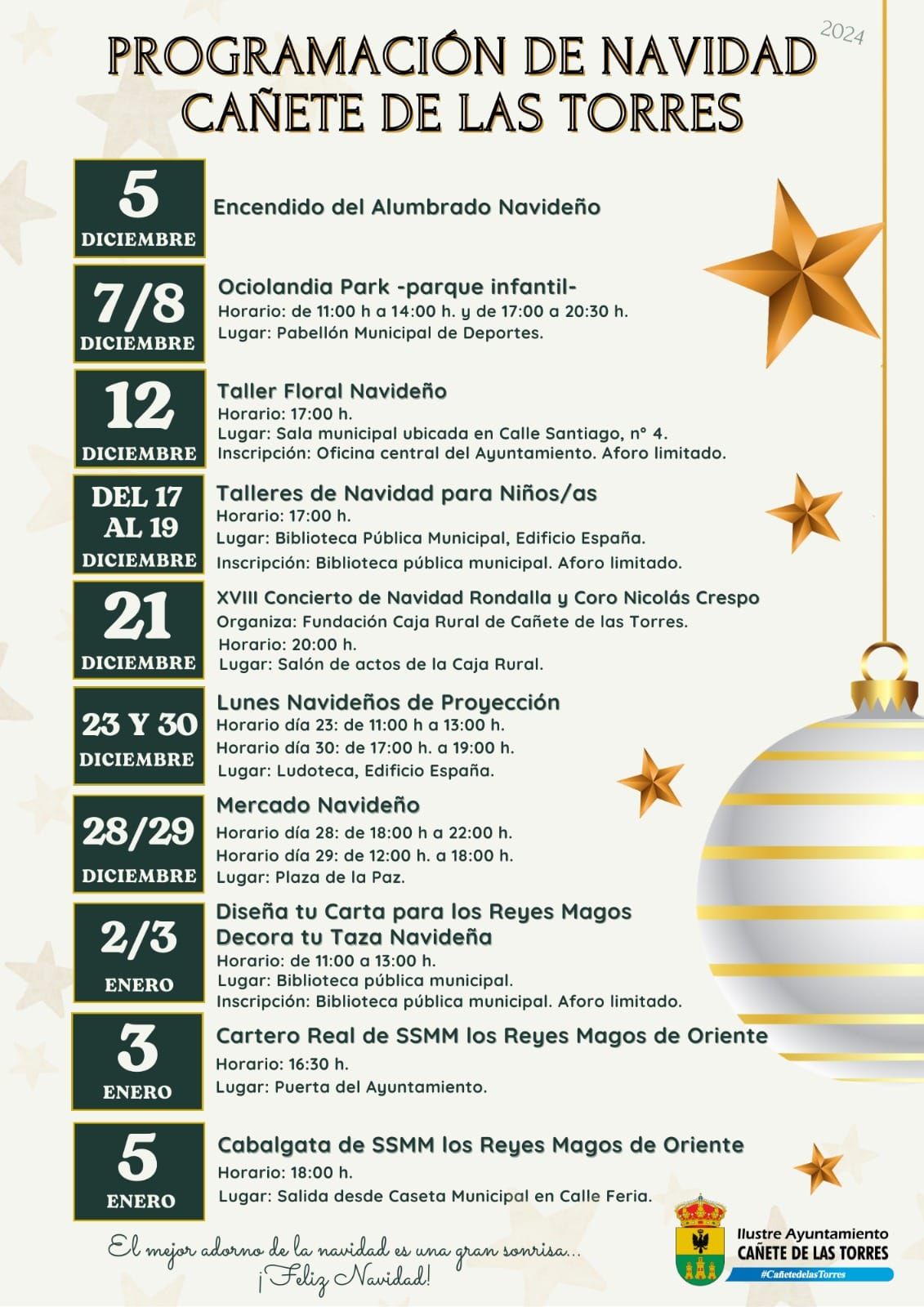 2024

PROGRAMACIÓN DE NAVIDAD
CAÑETE DE LAS TORRES

5
DICIEMBRE
Encendido del Alumbrado Navideño

7/8
DICIEMBRE
Ociolandia Park -parque infantil-
Horario: de 11:00 h a 14:00 h. y de 17:00 a 20:30 h.
Lugar: Pabellón Municipal de Deportes.

12
DICIEMBRE
Taller Floral Navideño
Horario: 17:00 h.
Lugar: Sala municipal ubicada en Calle Santiago, nº 4.
Inscripción: Oficina central del Ayuntamiento. Aforo limitado.

DEL 17 AL 19
DICIEMBRE
Talleres de Navidad para Niños/as
Horario: 17:00 h.
Lugar: Biblioteca Pública Municipal, Edificio España.
Inscripción: Biblioteca pública municipal. Aforo limitado.

21
DICIEMBRE
XVIII Concierto de Navidad Rondalla y Coro Nicolás Crespo
Organiza: Fundación Caja Rural de Cañete de las Torres.
Horario: 20:00 h.
Lugar: Salón de actos de la Caja Rural.

23 Y 30
DICIEMBRE
Lunes Navideños de Proyección
Horario día 23: de 11:00 h a 13:00 h.
Horario día 30: de 17:00 h. a 19:00 h.
Lugar: Ludoteca, Edificio España.

28/29
DICIEMBRE
Mercado Navideño
Horario día 28: de 18:00 h a 22:00 h.
Horario día 29: de 12:00 h. a 18:00 h.
Lugar: Plaza de la Paz.

2/3
ENERO
Diseña tu Carta para los Reyes Magos
Decora tu Taza Navideña
Horario: de 11:00 a 13:00 h.
Lugar: Biblioteca pública municipal.
Inscripción: Biblioteca pública municipal. Aforo limitado.

3
ENERO
Cartero Real de SSMM los Reyes Magos de Oriente
Horario: 16:30 h.
Lugar: Puerta del Ayuntamiento.

5
ENERO
Cabalgata de SSMM los Reyes Magos de Oriente
Horario: 18:00 h.
Lugar: Salida desde Caseta Municipal en Calle Feria.

El mejor adorno de la navidad es una gran sonrisa...
¡Feliz Navidad!

Ilustre Ayuntamiento
CAÑETE DE LAS TORRES
#CañetedelasTorres